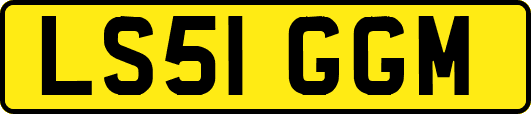 LS51 GGM